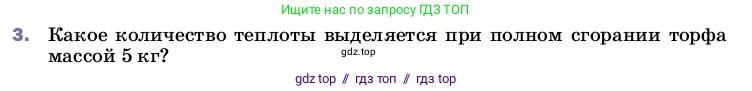 Ищите нас по запросу ГДЗ ТОП

3. Какое количество теплоты выделяется при полном сгорании торфа массой 5 кг?

gdz.top

gdz top // гдз топ // гдз top